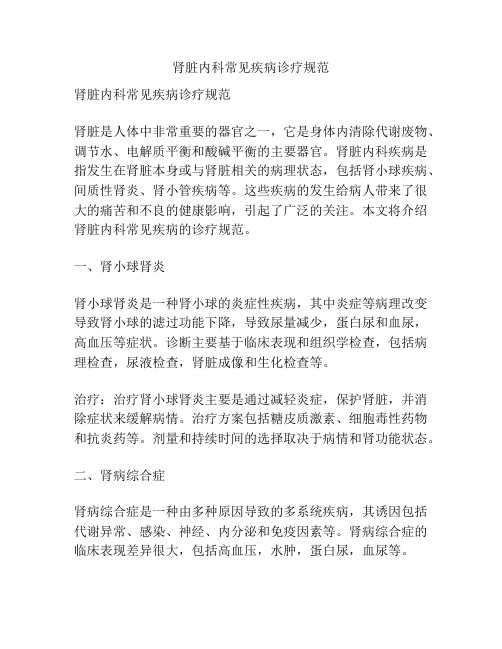 肾脏内科常见疾病诊疗规范

肾脏内科常见疾病诊疗规范

肾脏是人体中非常重要的器官之一，它是身体内清除代谢废物、调节水、电解质平衡和酸碱平衡的主要器官。肾脏内科疾病是指发生在肾脏本身或与肾脏相关的病理状态，包括肾小球疾病、间质性肾炎、肾小管疾病等。这些疾病的发生给病人带来了很大的痛苦和不良的健康影响，引起了广泛的关注。本文将介绍肾脏内科常见疾病的诊疗规范。

一、肾小球肾炎

肾小球肾炎是一种肾小球的炎症性疾病，其中炎症等病理改变导致肾小球的滤过功能下降，导致尿量减少，蛋白尿和血尿，高血压等症状。诊断主要基于临床表现和组织学检查，包括病理检查，尿液检查，肾脏成像和生化检查等。

治疗：治疗肾小球肾炎主要是通过减轻炎症，保护肾脏，并消除症状来缓解病情。治疗方案包括糖皮质激素、细胞毒性药物和抗炎药等。剂量和持续时间的选择取决于病情和肾功能状态。

二、肾病综合症

肾病综合症是一种由多种原因导致的多系统疾病，其诱因包括代谢异常、感染、神经、内分泌和免疫因素等。肾病综合症的临床表现差异很大，包括高血压，水肿，蛋白尿，血尿等。